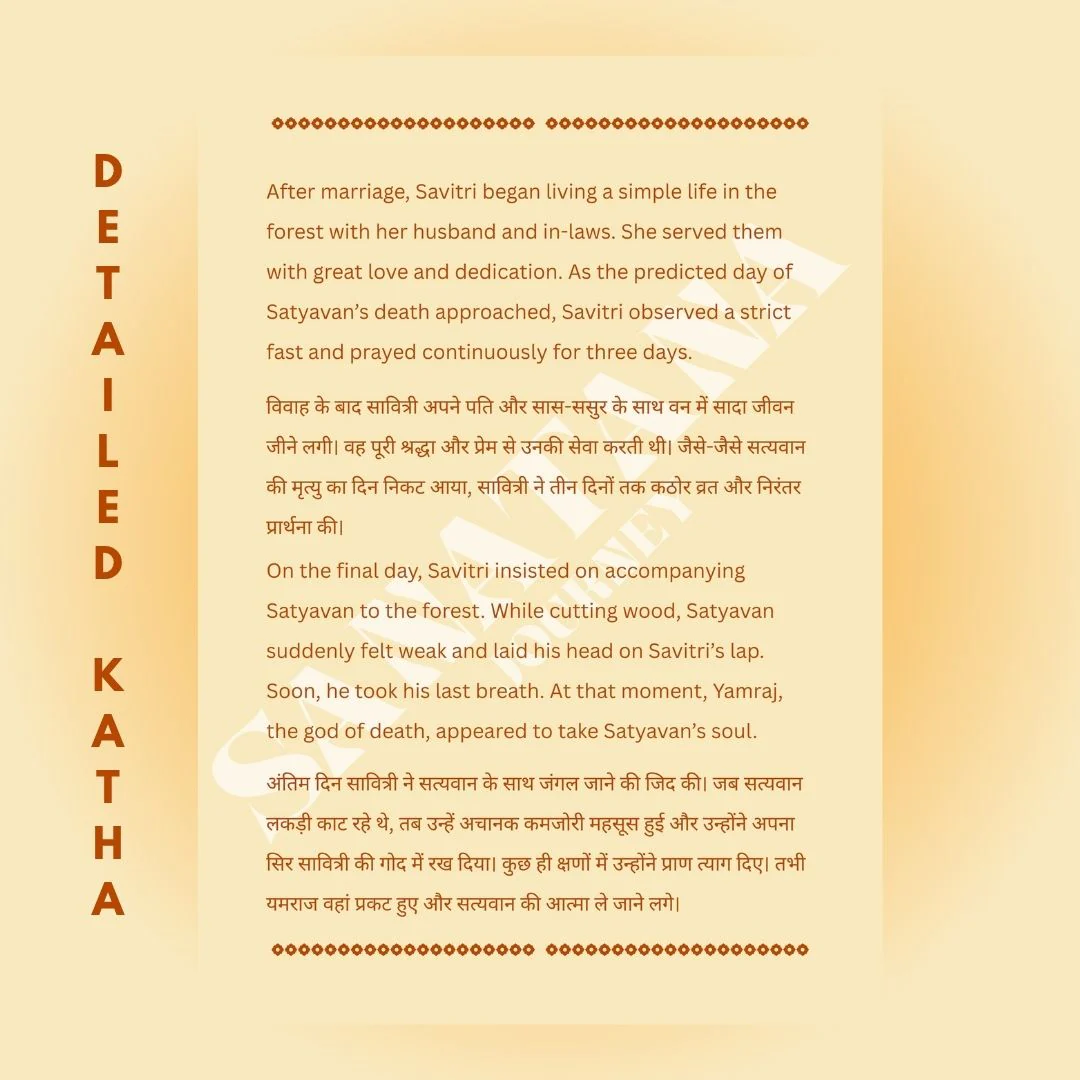 DETAILED KATHA

After marriage, Savitri began living a simple life in the forest with her husband and in-laws. She served them with great love and dedication. As the predicted day of Satyavan's death approached, Savitri observed a strict fast and prayed continuously for three days.

विवाह के बाद सावित्री अपने पति और सास-ससुर के साथ वन में सादा जीवन जीने लगी। वह पूरी श्रद्धा और प्रेम से उनकी सेवा करती थी। जैसे-जैसे सत्यवान की मृत्यु का दिन निकट आया, सावित्री ने तीन दिनों तक कठोर व्रत और निरंतर प्रार्थना की।

On the final day, Savitri insisted on accompanying Satyavan to the forest. While cutting wood, Satyavan suddenly felt weak and laid his head on Savitri's lap. Soon, he took his last breath. At that moment, Yamraj, the god of death, appeared to take Satyavan's soul.

अंतिम दिन सावित्री ने सत्यवान के साथ जंगल जाने की जिद की। जब सत्यवान लकड़ी काट रहे थे, तब उन्हें अचानक कमजोरी महसूस हुई और उन्होंने अपना सिर सावित्री की गोद में रख दिया। कुछ ही क्षणों में उन्होंने प्राण त्याग दिए। तभी यमराज वहां प्रकट हुए और सत्यवान की आत्मा ले जाने लगे।

SANATANA JOURNEY